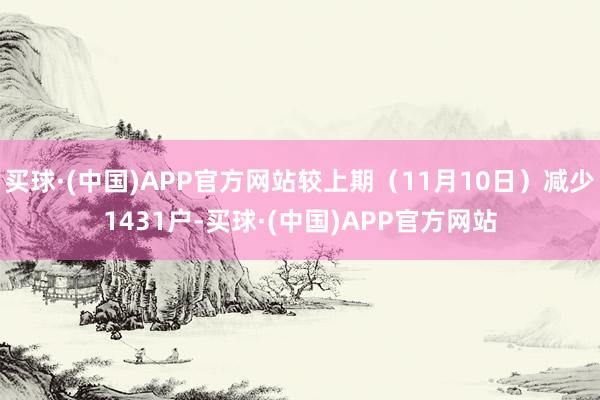 买球·(中国)APP官方网站较上期（11月10日）减少1431户-买球·(中国)APP官方网站